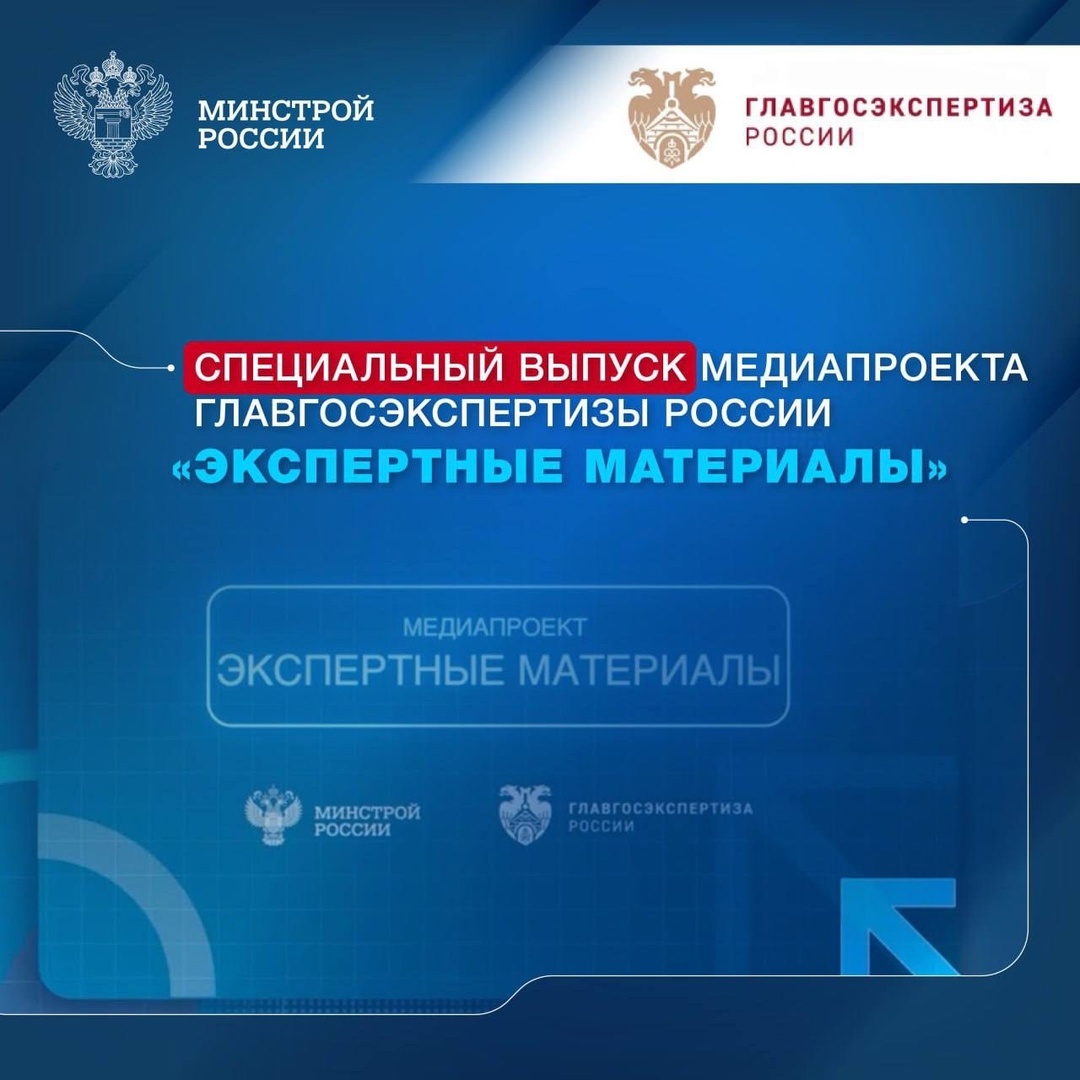 МИНСТРОЙ РОССИИ

ГЛАВГОСЭКСПЕРТИЗА РОССИИ

СПЕЦИАЛЬНЫЙ ВЫПУСК МЕДИАПРОЕКТА ГЛАВГОСЭКСПЕРТИЗЫ РОССИИ «ЭКСПЕРТНЫЕ МАТЕРИАЛЫ»

МЕДИАПРОЕКТ
ЭКСПЕРТНЫЕ МАТЕРИАЛЫ

МИНСТРОЙ РОССИИ

ГЛАВГОСЭКСПЕРТИЗА РОССИИ